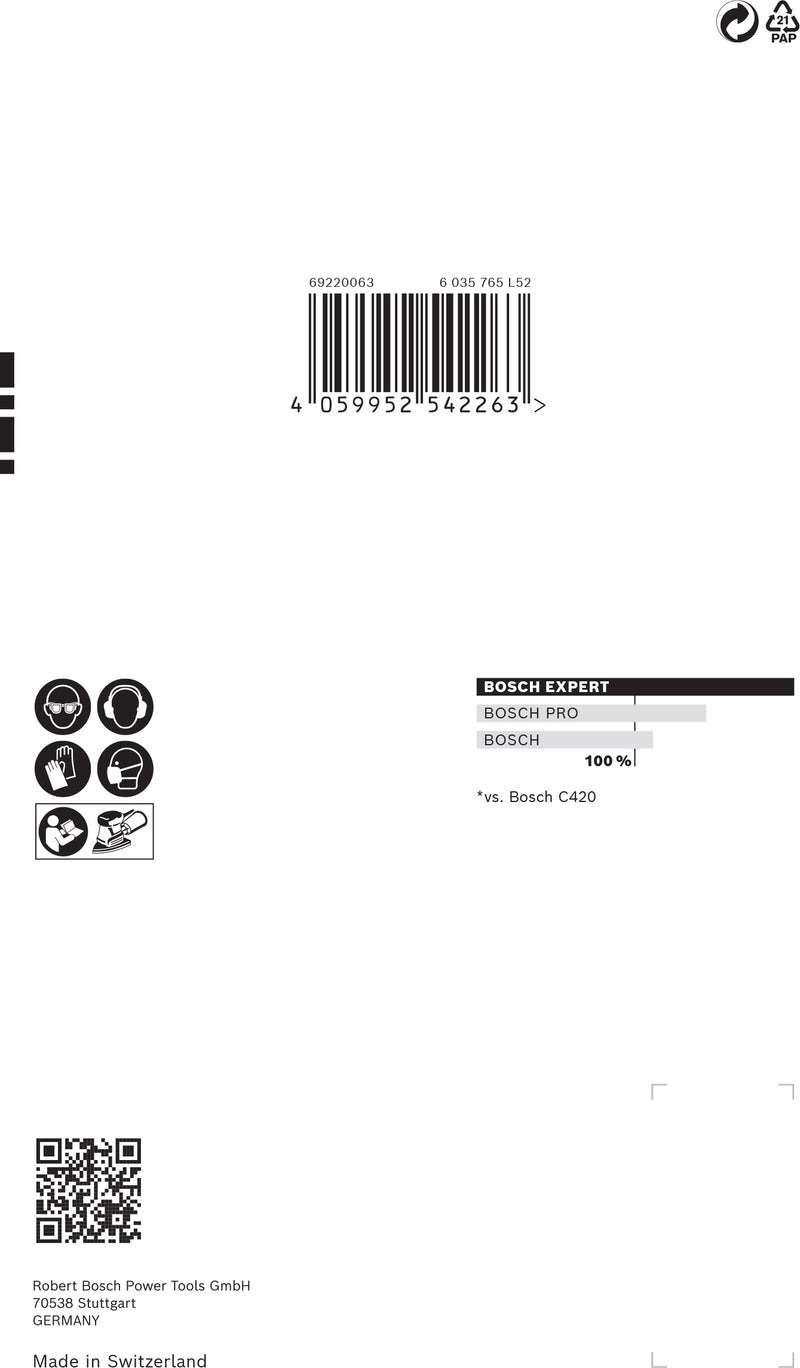 21
PAP

69220063 6 035 765 L52

4 059952 542263 >

BOSCH EXPERT
BOSCH PRO
BOSCH
100 %

*vs. Bosch C420

Robert Bosch Power Tools GmbH
70538 Stuttgart
GERMANY

Made in Switzerland